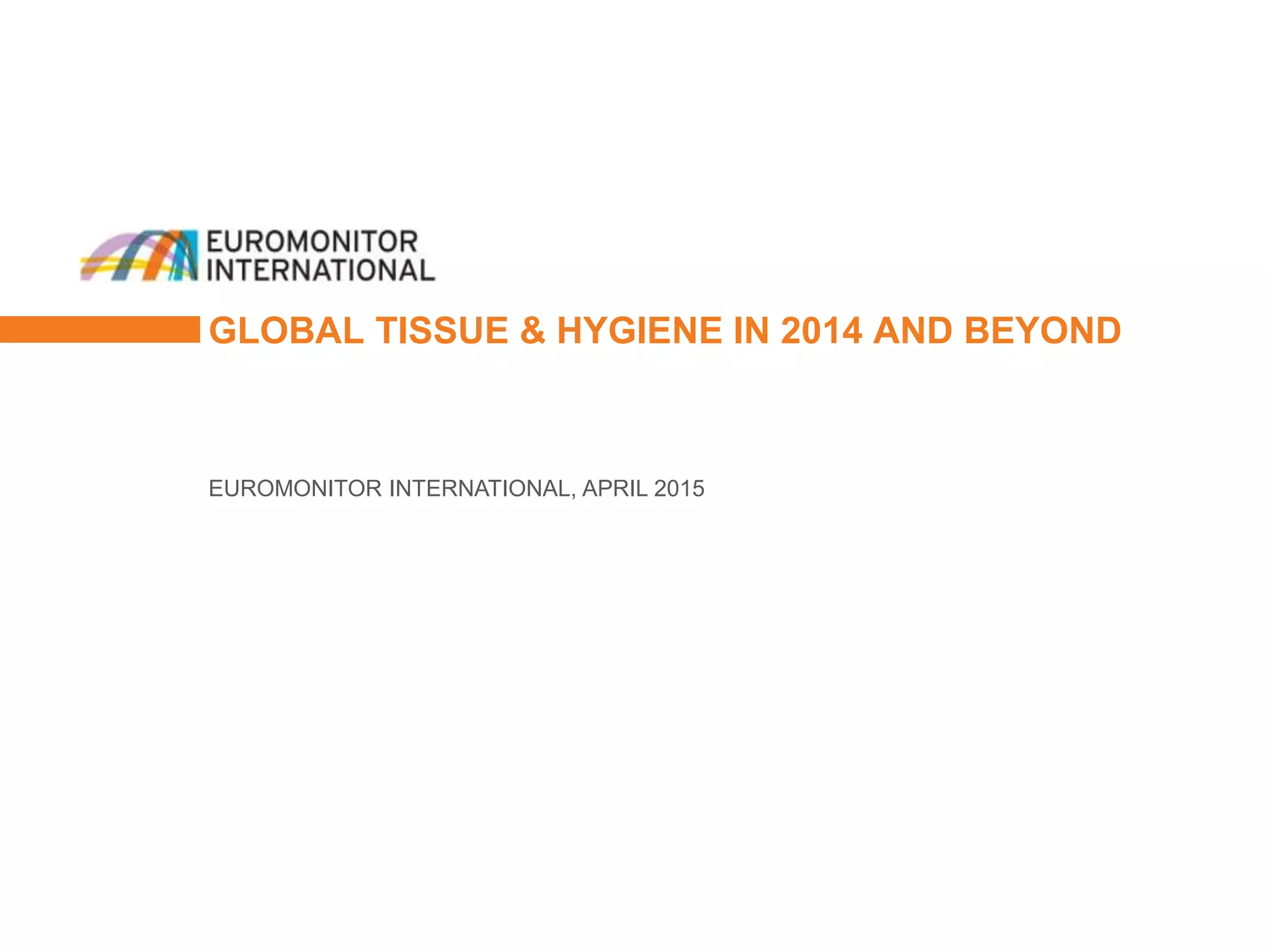 EUROMONITOR
INTERNATIONAL

GLOBAL TISSUE & HYGIENE IN 2014 AND BEYOND

EUROMONITOR INTERNATIONAL, APRIL 2015